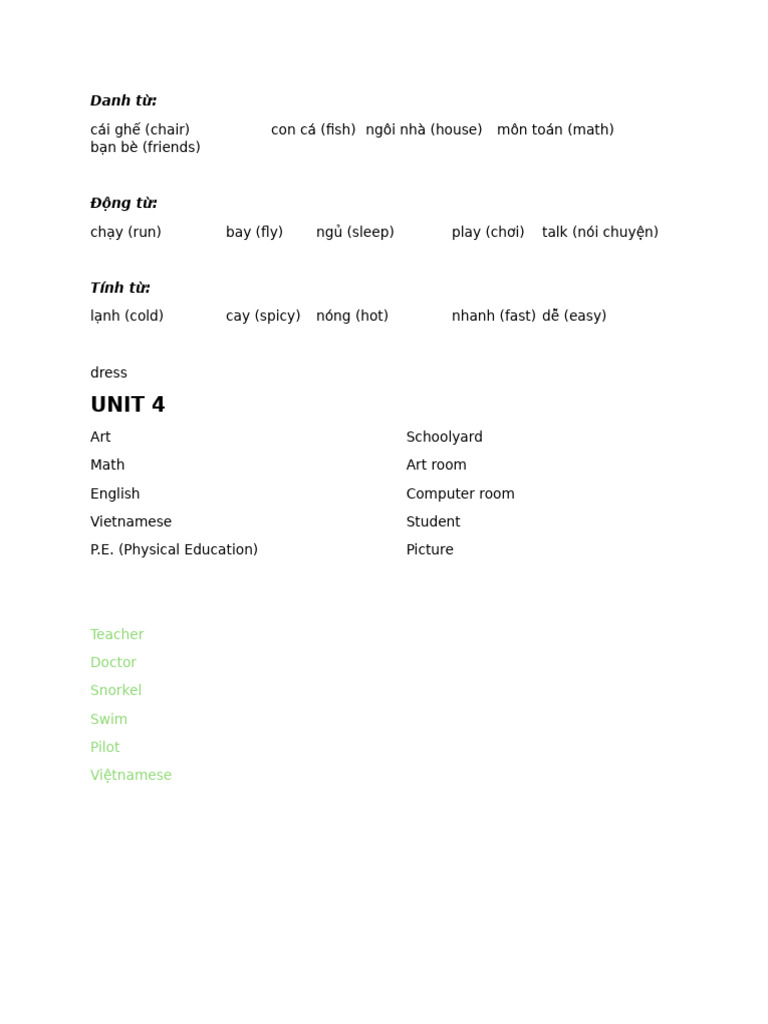 Danh từ:

cái ghế (chair) con cá (fish) ngôi nhà (house) môn toán (math) bạn bè (friends)

Động từ:

chạy (run) bay (fly) ngủ (sleep) play (chơi) talk (nói chuyện)

Tính từ:

lạnh (cold) cay (spicy) nóng (hot) nhanh (fast) dễ (easy)

dress

UNIT 4

Art
Math
English
Vietnamese
P.E. (Physical Education)

Schoolyard
Art room
Computer room
Student
Picture

Teacher
Doctor
Snorkel
Swim
Pilot
Việtnamese